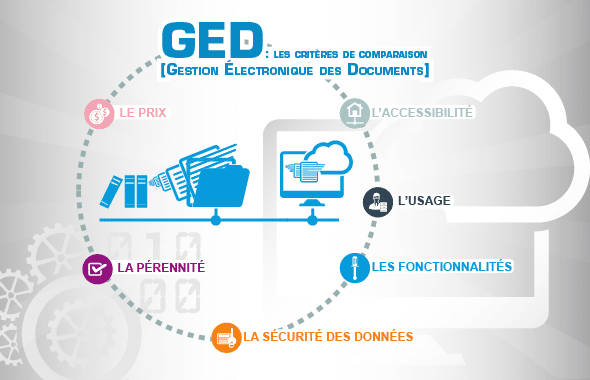 GED : LES CRITÈRES DE COMPARAISON
[GESTION ÉLECTRONIQUE DES DOCUMENTS]

LE PRIX

L'ACCESSIBILITÉ

L'USAGE

LA PÉRENNITÉ

LES FONCTIONNALITÉS

LA SÉCURITÉ DES DONNÉES